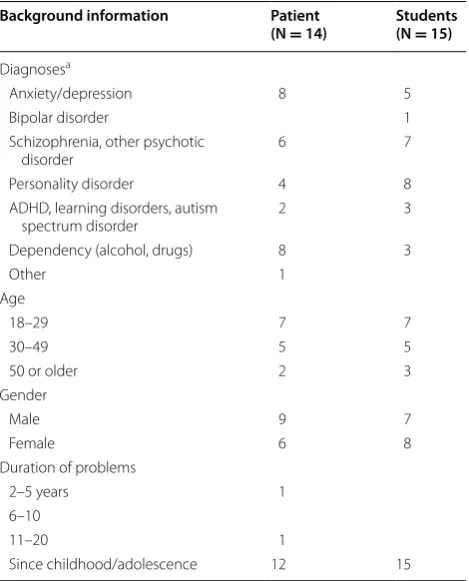 | Background information | Patient (N = 14) | Students (N = 15) |
|---|---|---|
| Diagnoses$^{a}$ | | |
| Anxiety/depression | 8 | 5 |
| Bipolar disorder | | 1 |
| Schizophrenia, other psychotic disorder | 6 | 7 |
| Personality disorder | 4 | 8 |
| ADHD, learning disorders, autism spectrum disorder | 2 | 3 |
| Dependency (alcohol, drugs) | 8 | 3 |
| Other | 1 | |
| Age | | |
| 18–29 | 7 | 7 |
| 30–49 | 5 | 5 |
| 50 or older | 2 | 3 |
| Gender | | |
| Male | 9 | 7 |
| Female | 6 | 8 |
| Duration of problems | | |
| 2–5 years | 1 | |
| 6–10 | | |
| 11–20 | 1 | |
| Since childhood/adolescence | 12 | 15 |